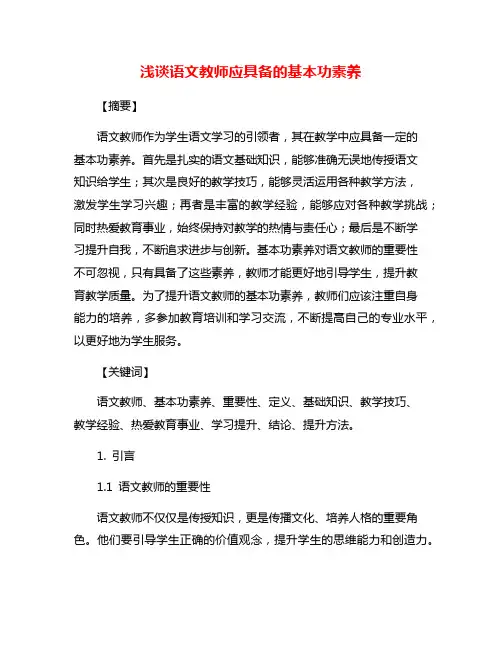 浅谈语文教师应具备的基本功素养

【摘要】

语文教师作为学生语文学习的引领者，其在教学中应具备一定的基本功素养。首先是扎实的语文基础知识，能够准确无误地传授语文知识给学生；其次是良好的教学技巧，能够灵活运用各种教学方法，激发学生学习兴趣；再者是丰富的教学经验，能够应对各种教学挑战；同时热爱教育事业，始终保持对教学的热情与责任心；最后是不断学习提升自我，不断追求进步与创新。基本功素养对语文教师的重要性不可忽视，只有具备了这些素养，教师才能更好地引导学生，提升教育教学质量。为了提升语文教师的基本功素养，教师们应该注重自身能力的培养，多参加教育培训和学习交流，不断提高自己的专业水平，以更好地为学生服务。

【关键词】

语文教师、基本功素养、重要性、定义、基础知识、教学技巧、教学经验、热爱教育事业、学习提升、结论、提升方法。

1. 引言

1.1 语文教师的重要性

语文教师不仅仅是传授知识，更是传播文化、培养人格的重要角色。他们要引导学生正确的价值观念，提升学生的思维能力和创造力。